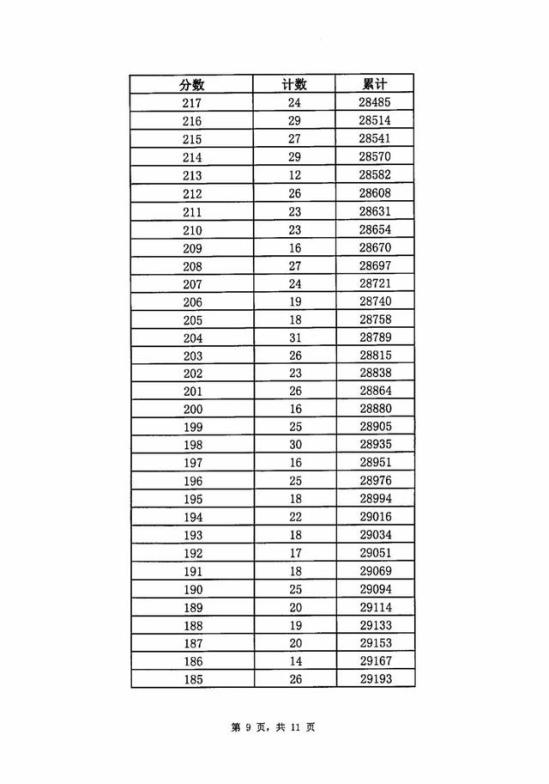 | 分数 | 计数 | 累计 |
|---|---|---|
| 217 | 24 | 28485 |
| 216 | 29 | 28514 |
| 215 | 27 | 28541 |
| 214 | 29 | 28570 |
| 213 | 12 | 28582 |
| 212 | 26 | 28608 |
| 211 | 23 | 28631 |
| 210 | 23 | 28654 |
| 209 | 16 | 28670 |
| 208 | 27 | 28697 |
| 207 | 24 | 28721 |
| 206 | 19 | 28740 |
| 205 | 18 | 28758 |
| 204 | 31 | 28789 |
| 203 | 26 | 28815 |
| 202 | 23 | 28838 |
| 201 | 26 | 28864 |
| 200 | 16 | 28880 |
| 199 | 25 | 28905 |
| 198 | 30 | 28935 |
| 197 | 16 | 28951 |
| 196 | 25 | 28976 |
| 195 | 18 | 28994 |
| 194 | 22 | 29016 |
| 193 | 18 | 29034 |
| 192 | 17 | 29051 |
| 191 | 18 | 29069 |
| 190 | 25 | 29094 |
| 189 | 20 | 29114 |
| 188 | 19 | 29133 |
| 187 | 20 | 29153 |
| 186 | 14 | 29167 |
| 185 | 26 | 29193 |

第9页，共11页